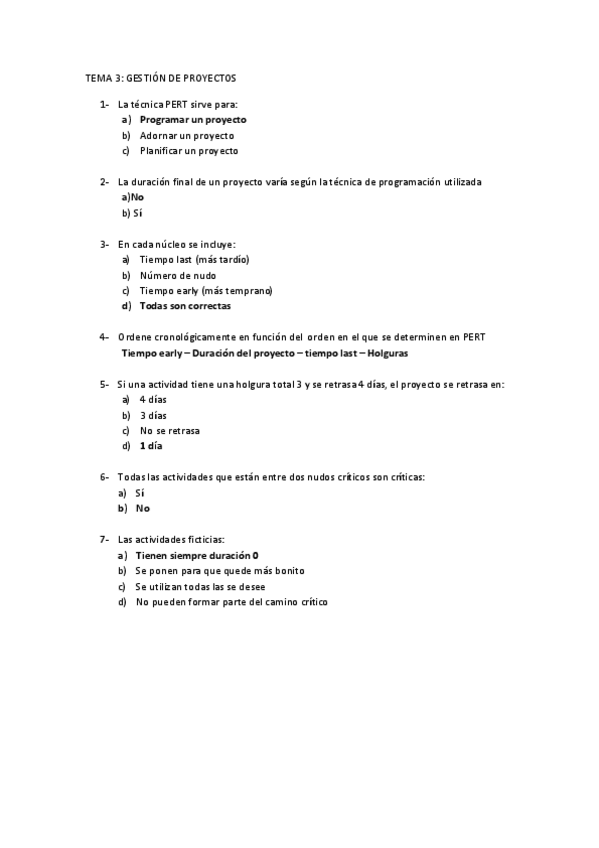 TEMA 3: GESTIÓN DE PROYECTOS

1- La técnica PERT sirve para:
a) Programar un proyecto
b) Adornar un proyecto
c) Planificar un proyecto

2- La duración final de un proyecto varía según la técnica de programación utilizada
a)No
b) Sí

3- En cada núcleo se incluye:
a) Tiempo last (más tardío)
b) Número de nudo
c) Tiempo early (más temprano)
d) Todas son correctas

4- Ordene cronológicamente en función del orden en el que se determinen en PERT
Tiempo early – Duración del proyecto – tiempo last – Holguras

5- Si una actividad tiene una holgura total 3 y se retrasa 4 días, el proyecto se retrasa en:
a) 4 días
b) 3 días
c) No se retrasa
d) 1 día

6- Todas las actividades que están entre dos nudos críticos son críticas:
a) Sí
b) No

7- Las actividades ficticias:
a) Tienen siempre duración 0
b) Se ponen para que quede más bonito
c) Se utilizan todas las se desee
d) No pueden formar parte del camino crítico